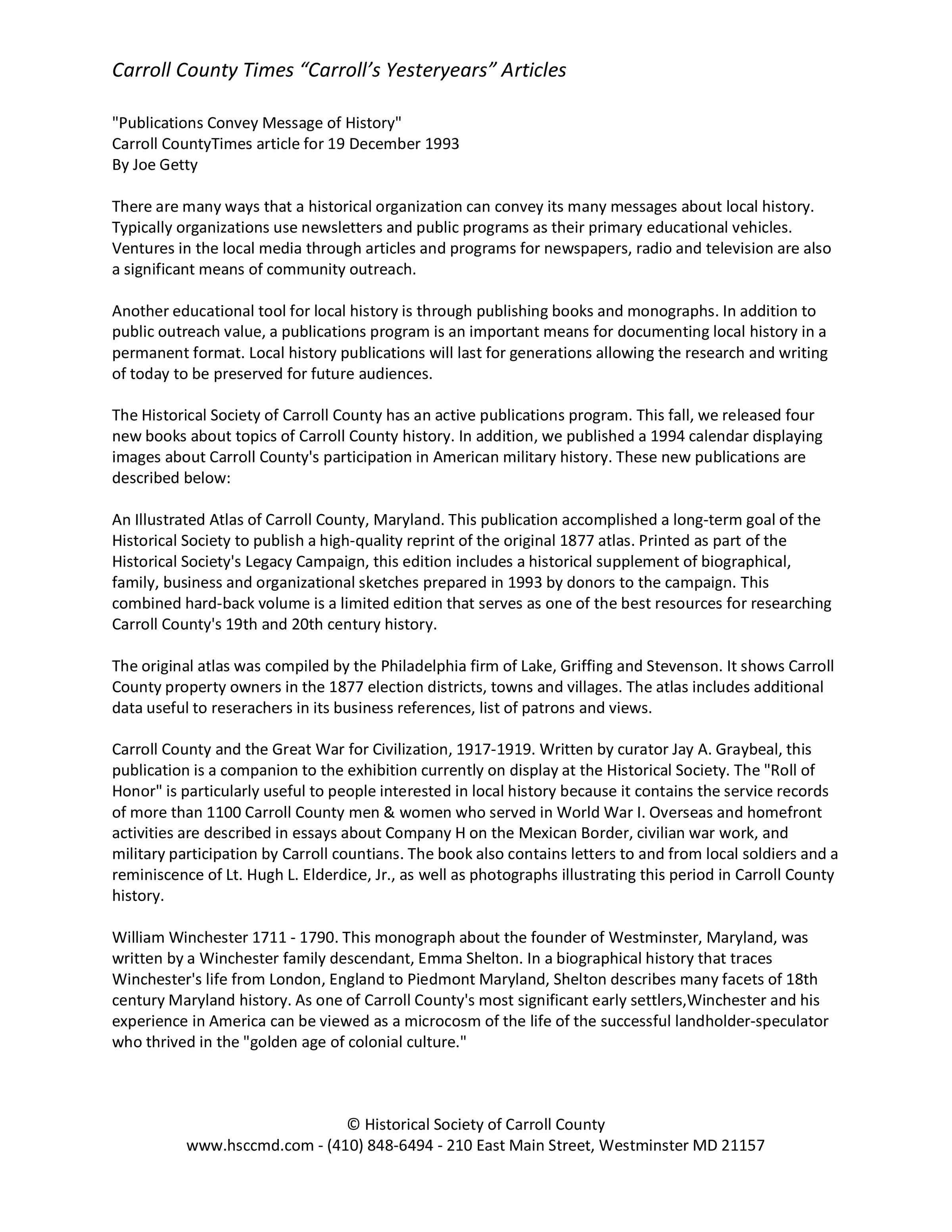 Carroll County Times “Carroll’s Yesteryears” Articles

"Publications Convey Message of History"
Carroll CountyTimes article for 19 December 1993
By Joe Getty

There are many ways that a historical organization can convey its many messages about local history. Typically organizations use newsletters and public programs as their primary educational vehicles. Ventures in the local media through articles and programs for newspapers, radio and television are also a significant means of community outreach.

Another educational tool for local history is through publishing books and monographs. In addition to public outreach value, a publications program is an important means for documenting local history in a permanent format. Local history publications will last for generations allowing the research and writing of today to be preserved for future audiences.

The Historical Society of Carroll County has an active publications program. This fall, we released four new books about topics of Carroll County history. In addition, we published a 1994 calendar displaying images about Carroll County's participation in American military history. These new publications are described below:

An Illustrated Atlas of Carroll County, Maryland. This publication accomplished a long-term goal of the Historical Society to publish a high-quality reprint of the original 1877 atlas. Printed as part of the Historical Society's Legacy Campaign, this edition includes a historical supplement of biographical, family, business and organizational sketches prepared in 1993 by donors to the campaign. This combined hard-back volume is a limited edition that serves as one of the best resources for researching Carroll County's 19th and 20th century history.

The original atlas was compiled by the Philadelphia firm of Lake, Griffing and Stevenson. It shows Carroll County property owners in the 1877 election districts, towns and villages. The atlas includes additional data useful to reserachers in its business references, list of patrons and views.

Carroll County and the Great War for Civilization, 1917-1919. Written by curator Jay A. Graybeal, this publication is a companion to the exhibition currently on display at the Historical Society. The "Roll of Honor" is particularly useful to people interested in local history because it contains the service records of more than 1100 Carroll County men & women who served in World War I. Overseas and homefront activities are described in essays about Company H on the Mexican Border, civilian war work, and military participation by Carroll countians. The book also contains letters to and from local soldiers and a reminiscence of Lt. Hugh L. Elderdice, Jr., as well as photographs illustrating this period in Carroll County history.

William Winchester 1711 - 1790. This monograph about the founder of Westminster, Maryland, was written by a Winchester family descendant, Emma Shelton. In a biographical history that traces Winchester's life from London, England to Piedmont Maryland, Shelton describes many facets of 18th century Maryland history. As one of Carroll County's most significant early settlers,Winchester and his experience in America can be viewed as a microcosm of the life of the successful landholder-speculator who thrived in the "golden age of colonial culture."

© Historical Society of Carroll County
www.hsccmd.com - (410) 848-6494 - 210 East Main Street, Westminster MD 21157